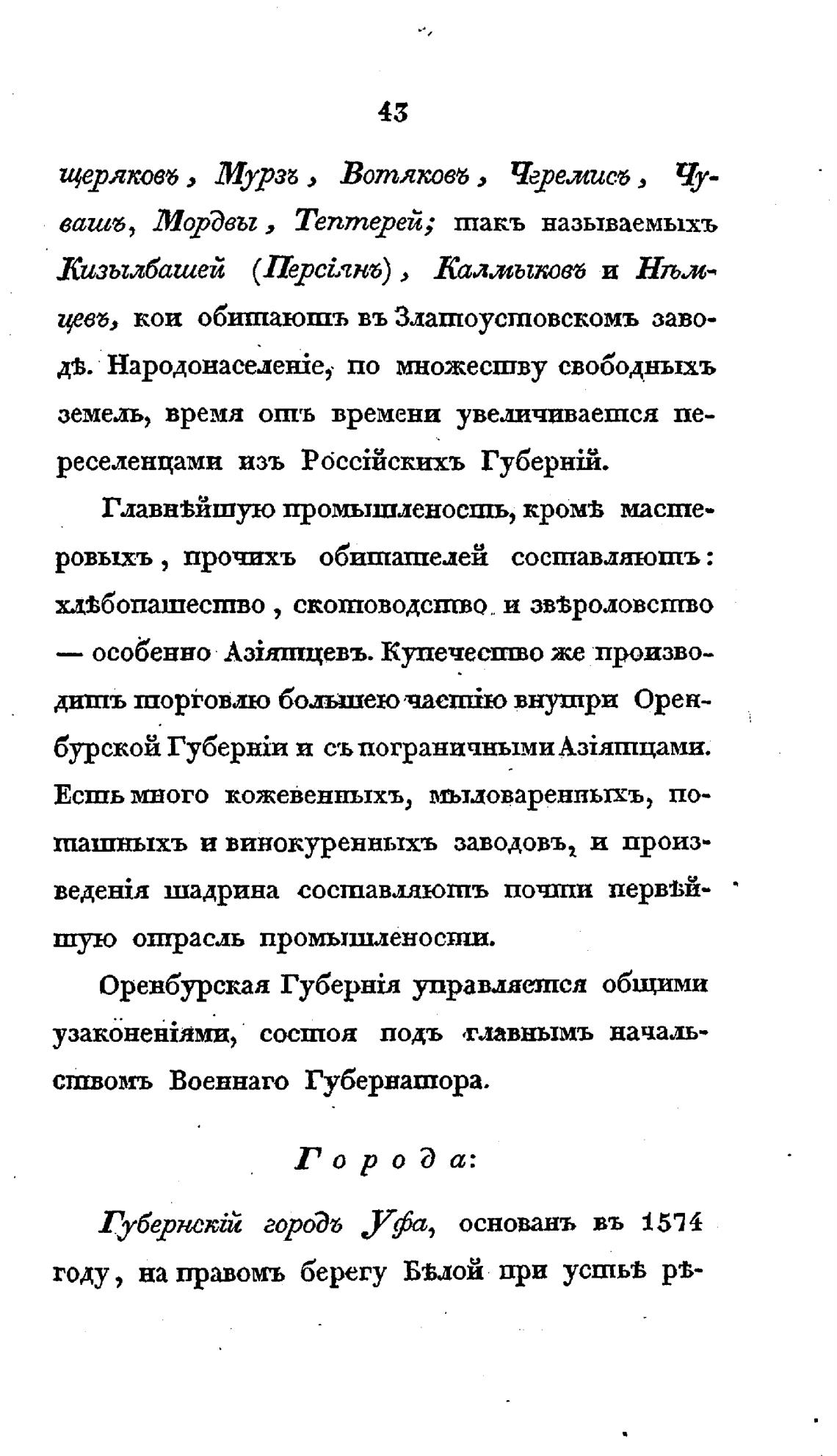 43

щеряковъ, Мурзъ, Вотяковъ, Черемисъ, Чувашъ, Мордвы, Тептерей; такъ называемыхъ Кизылбашей (Персіянъ), Калмыковъ и Нѣмцевъ, кои обитаютъ въ Златоустовскомъ заводѣ. Народонаселеніе, по множеству свободныхъ земель, время отъ времени увеличивается переселенцами изъ Россійскихъ Губерній.

Главнѣйшую промышленость, кромѣ мастеровыхъ, прочихъ обитателей составляютъ: хлѣбопашество, скотоводство и звѣроловство — особенно Азіятцевъ. Купечество же производитъ торговлю большею частію внутри Оренбурской Губерніи и съ пограничными Азіятцами. Есть много кожевенныхъ, мыловаренныхъ, поташныхъ и винокуренныхъ заводовъ, и произведенія шадрина составляютъ почти первѣйшую отрасль промышлености.

Оренбурская Губернія управляется общими узаконеніями, состоя подъ главнымъ начальствомъ Военнаго Губернатора.

Города:

Губернскій городъ Уфа, основанъ въ 1574 году, на правомъ берегу Бѣлой при устьѣ рѣ-